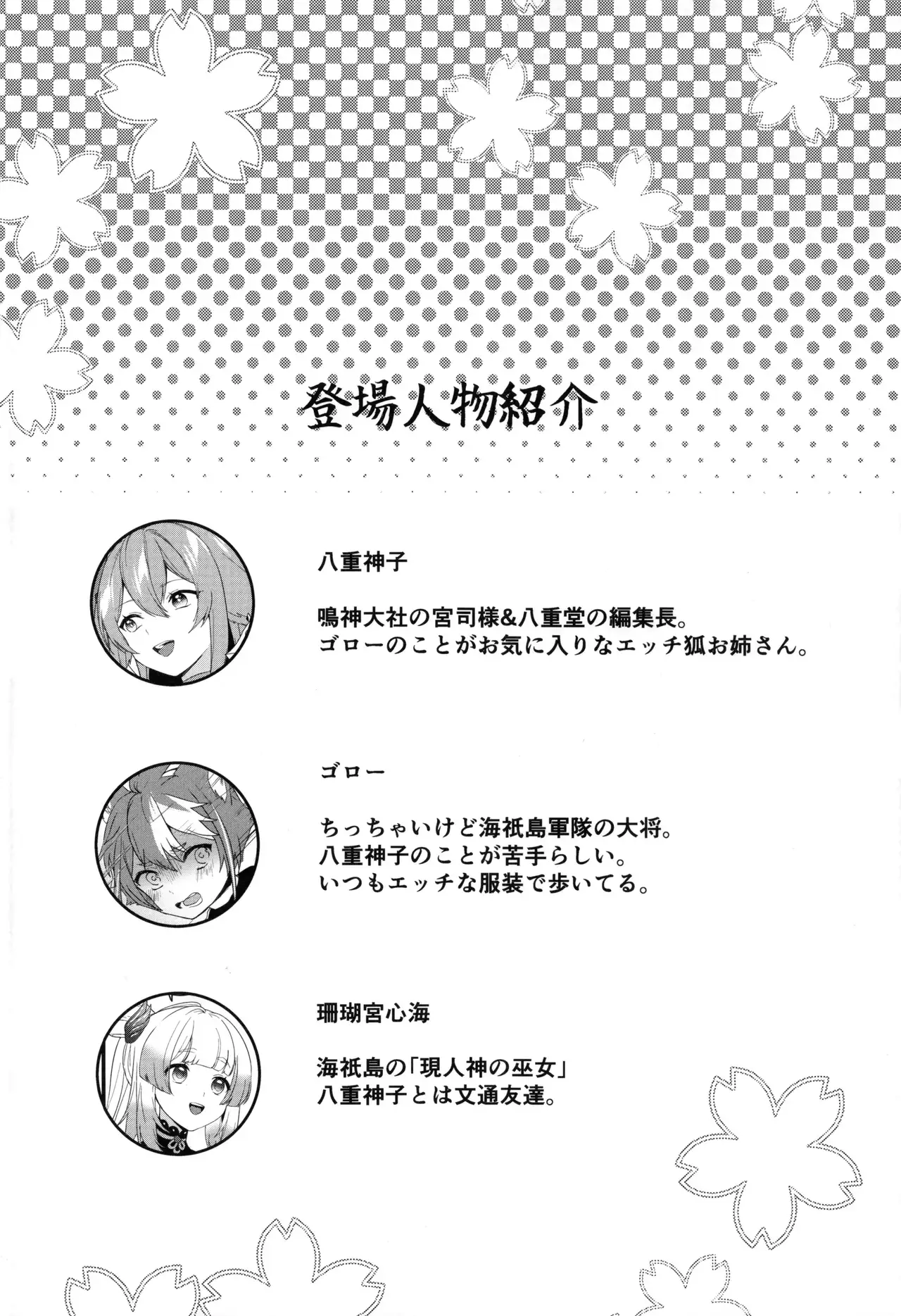 登場人物紹介

八重神子

鳴神大社の宮司様&八重堂の編集長。
ゴローのことがお気に入りなエッチ狐お姉さん。

ゴロー

ちっちゃいけど海祇島軍隊の大将。
八重神子のことが苦手らしい。
いつもエッチな服装で歩いてる。

珊瑚宮心海

海祇島の「現人神の巫女」
八重神子とは文通友達。